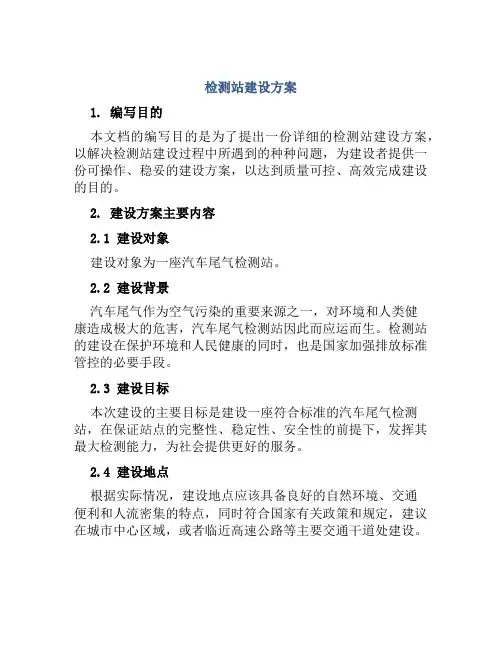 检测站建设方案

1. 编写目的

本文档的编写目的是为了提出一份详细的检测站建设方案，以解决检测站建设过程中所遇到的种种问题，为建设者提供一份可操作、稳妥的建设方案，以达到质量可控、高效完成建设的目的。

2. 建设方案主要内容

2.1 建设对象

建设对象为一座汽车尾气检测站。

2.2 建设背景

汽车尾气作为空气污染的重要来源之一，对环境和人类健康造成极大的危害，汽车尾气检测站因此而应运而生。检测站的建设在保护环境和人民健康的同时，也是国家加强排放标准管控的必要手段。

2.3 建设目标

本次建设的主要目标是建设一座符合标准的汽车尾气检测站，在保证站点的完整性、稳定性、安全性的前提下，发挥其最大检测能力，为社会提供更好的服务。

2.4 建设地点

根据实际情况，建设地点应该具备良好的自然环境、交通便利和人流密集的特点，同时符合国家有关政策和规定，建议在城市中心区域，或者临近高速公路等主要交通干道处建设。